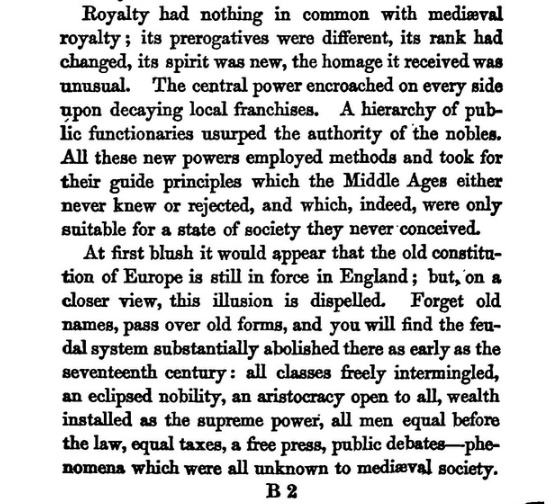 Royalty had nothing in common with mediæval royalty; its prerogatives were different, its rank had changed, its spirit was new, the homage it received was unusual. The central power encroached on every side upon decaying local franchises. A hierarchy of public functionaries usurped the authority of the nobles. All these new powers employed methods and took for their guide principles which the Middle Ages either never knew or rejected, and which, indeed, were only suitable for a state of society they never conceived.

At first blush it would appear that the old constitution of Europe is still in force in England; but, on a closer view, this illusion is dispelled. Forget old names, pass over old forms, and you will find the feudal system substantially abolished there as early as the seventeenth century: all classes freely intermingled, an eclipsed nobility, an aristocracy open to all, wealth installed as the supreme power, all men equal before the law, equal taxes, a free press, public debates—phenomena which were all unknown to mediæval society.

B 2